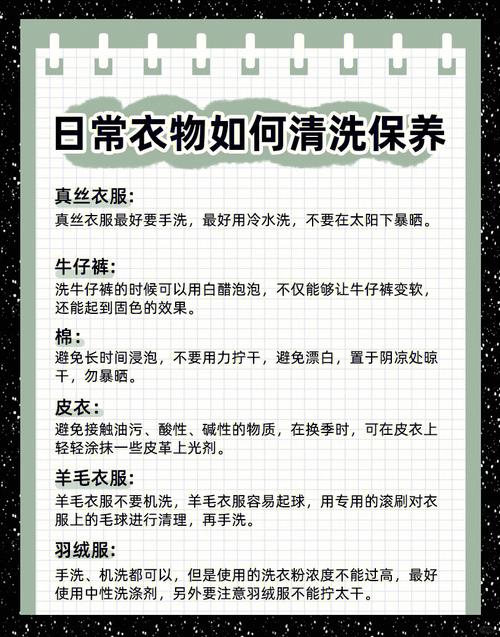 日常衣物如何清洗保养

真丝衣服:
真丝衣服最好要手洗，最好用冷水洗，不要在太阳下暴晒。

牛仔裤:
洗牛仔裤的时候可以用白醋泡泡，不仅能够让牛仔裤变软，还能起到固色的效果。

棉:
避免长时间浸泡，不要用力拧干，避免漂白，置于阴凉处晾干，勿暴晒。

皮衣:
避免接触油污、酸性、碱性的物质，在换季时，可在皮衣上轻轻涂抹一些皮革上光剂。

羊毛衣服:
羊毛衣服不要机洗，羊毛衣服容易起球，用专用的滚刷对衣服上的毛球进行清理，再手洗。

羽绒服:
手洗、机洗都可以，但是使用的洗衣粉浓度不能过高，最好使用中性洗涤剂，另外要注意羽绒服不能拧太干。